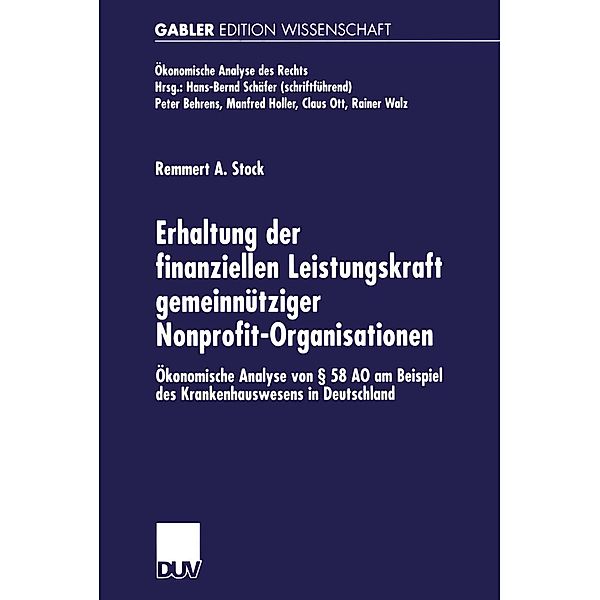 GABLER EDITION WISSENSCHAFT

Ökonomische Analyse des Rechts
Hrsg.: Hans-Bernd Schäfer (schriftführend)
Peter Behrens, Manfred Holler, Claus Ott, Rainer Walz

Remmert A. Stock

Erhaltung der finanziellen Leistungskraft gemeinnütziger Nonprofit-Organisationen

Ökonomische Analyse von § 58 AO am Beispiel des Krankenhauswesens in Deutschland

DUV